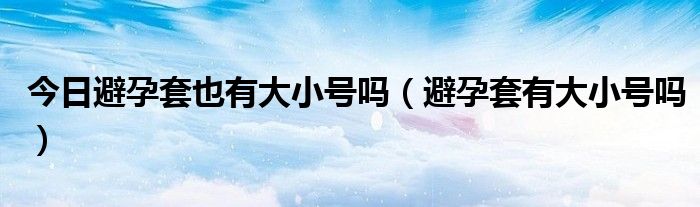 今日避孕套也有大小号吗（避孕套有大小号吗）